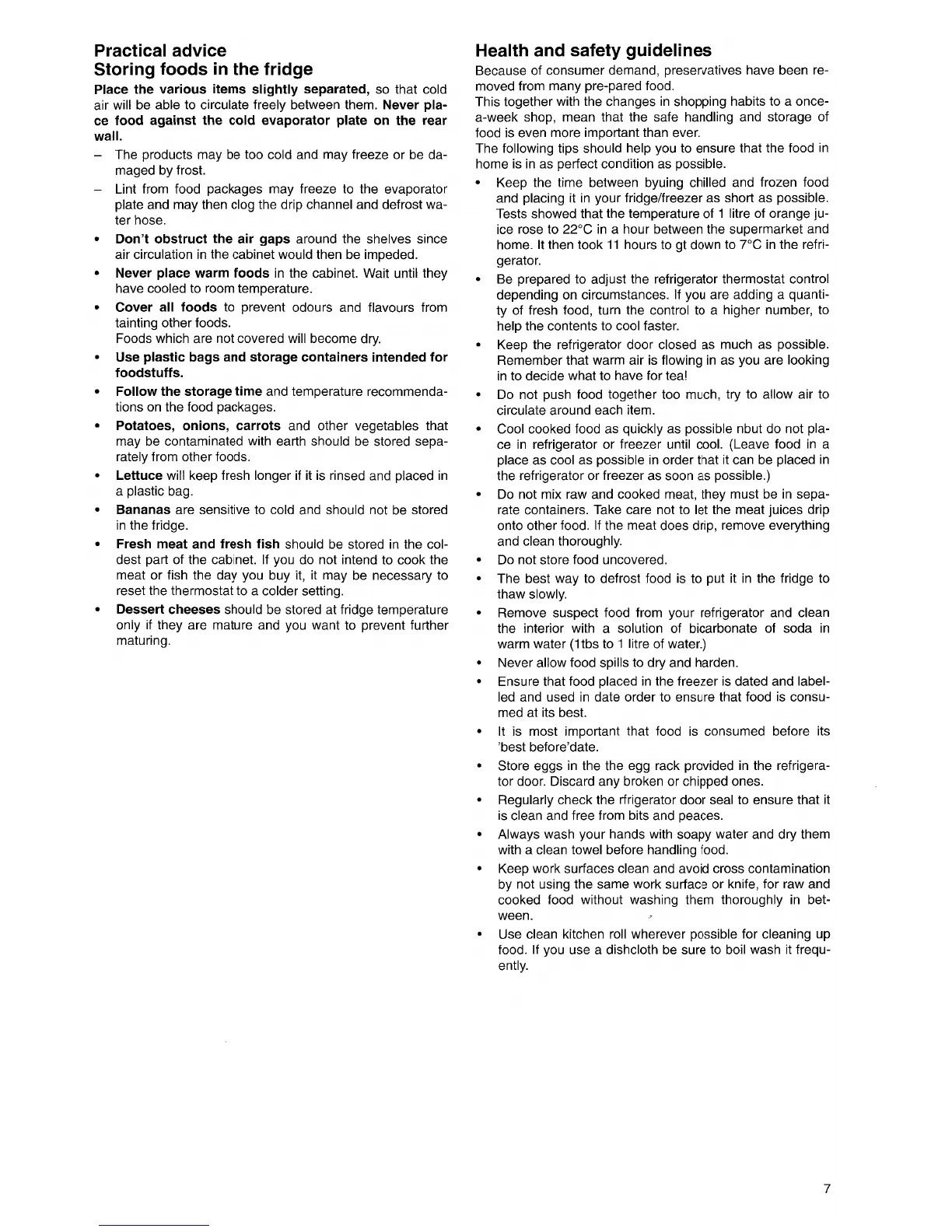 Practical advice
Storing foods in the fridge

Place the various items slightly separated, so that cold air will be able to circulate freely between them. Never place food against the cold evaporator plate on the rear wall.

– The products may be too cold and may freeze or be damaged by frost.
– Lint from food packages may freeze to the evaporator plate and may then clog the drip channel and defrost water hose.

• Don't obstruct the air gaps around the shelves since air circulation in the cabinet would then be impeded.
• Never place warm foods in the cabinet. Wait until they have cooled to room temperature.
• Cover all foods to prevent odours and flavours from tainting other foods.
Foods which are not covered will become dry.
• Use plastic bags and storage containers intended for foodstuffs.
• Follow the storage time and temperature recommendations on the food packages.
• Potatoes, onions, carrots and other vegetables that may be contaminated with earth should be stored separately from other foods.
• Lettuce will keep fresh longer if it is rinsed and placed in a plastic bag.
• Bananas are sensitive to cold and should not be stored in the fridge.
• Fresh meat and fresh fish should be stored in the coldest part of the cabinet. If you do not intend to cook the meat or fish the day you buy it, it may be necessary to reset the thermostat to a colder setting.
• Dessert cheeses should be stored at fridge temperature only if they are mature and you want to prevent further maturing.

Health and safety guidelines

Because of consumer demand, preservatives have been removed from many pre-pared food.
This together with the changes in shopping habits to a once-a-week shop, mean that the safe handling and storage of food is even more important than ever.
The following tips should help you to ensure that the food in home is in as perfect condition as possible.

• Keep the time between byuing chilled and frozen food and placing it in your fridge/freezer as short as possible. Tests showed that the temperature of 1 litre of orange juice rose to 22°C in a hour between the supermarket and home. It then took 11 hours to gt down to 7°C in the refrigerator.
• Be prepared to adjust the refrigerator thermostat control depending on circumstances. If you are adding a quantity of fresh food, turn the control to a higher number, to help the contents to cool faster.
• Keep the refrigerator door closed as much as possible. Remember that warm air is flowing in as you are looking in to decide what to have for tea!
• Do not push food together too much, try to allow air to circulate around each item.
• Cool cooked food as quickly as possible nbut do not place in refrigerator or freezer until cool. (Leave food in a place as cool as possible in order that it can be placed in the refrigerator or freezer as soon as possible.)
• Do not mix raw and cooked meat, they must be in separate containers. Take care not to let the meat juices drip onto other food. If the meat does drip, remove everything and clean thoroughly.
• Do not store food uncovered.
• The best way to defrost food is to put it in the fridge to thaw slowly.
• Remove suspect food from your refrigerator and clean the interior with a solution of bicarbonate of soda in warm water (1tbs to 1 litre of water.)
• Never allow food spills to dry and harden.
• Ensure that food placed in the freezer is dated and labelled and used in date order to ensure that food is consumed at its best.
• It is most important that food is consumed before its 'best before'date.
• Store eggs in the the egg rack provided in the refrigerator door. Discard any broken or chipped ones.
• Regularly check the rfrigerator door seal to ensure that it is clean and free from bits and peaces.
• Always wash your hands with soapy water and dry them with a clean towel before handling food.
• Keep work surfaces clean and avoid cross contamination by not using the same work surface or knife, for raw and cooked food without washing them thoroughly in between.
• Use clean kitchen roll wherever possible for cleaning up food. If you use a dishcloth be sure to boil wash it frequently.

7